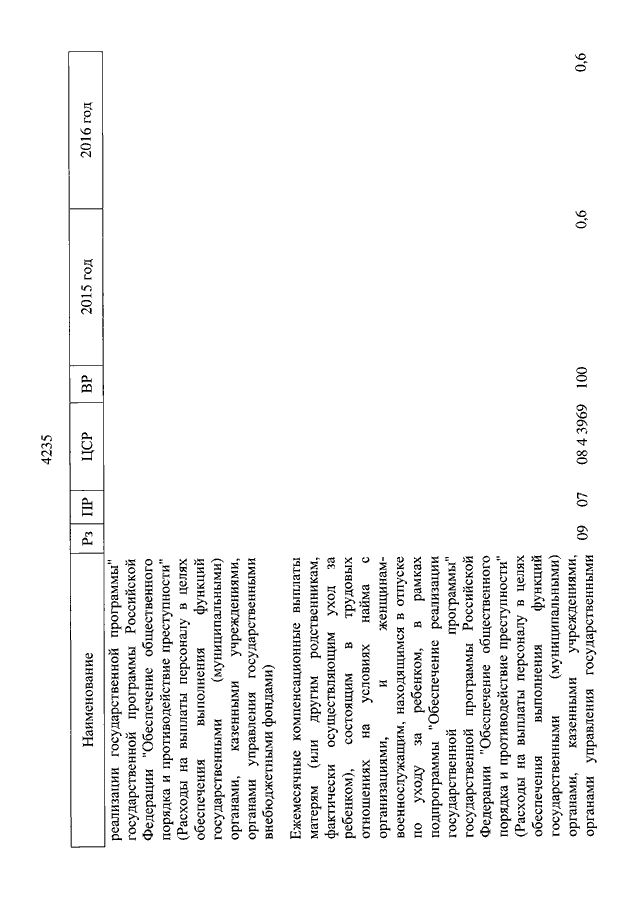 4235

| Наименование | Рз | ПР | ЦСР | ВР | 2015 год | 2016 год |
|---|---|---|---|---|---|---|
| реализации государственной программы" государственной программы Российской Федерации "Обеспечение общественного порядка и противодействие преступности" (Расходы на выплаты персоналу в целях обеспечения выполнения функций государственными (муниципальными) органами, казенными учреждениями, органами управления государственными внебюджетными фондами) | | | | | | |
| Ежемесячные компенсационные выплаты матерям (или другим родственникам, фактически осуществляющим уход за ребенком), состоящим в трудовых отношениях на условиях найма с организациями, и женщинам-военнослужащим, находящимся в отпуске по уходу за ребенком, в рамках подпрограммы "Обеспечение реализации государственной программы" государственной программы Российской Федерации "Обеспечение общественного порядка и противодействие преступности" (Расходы на выплаты персоналу в целях обеспечения выполнения функций государственными (муниципальными) органами, казенными учреждениями, органами управления государственными | 09 | 07 | 08 4 3969 | 100 | 0,6 | 0,6 |